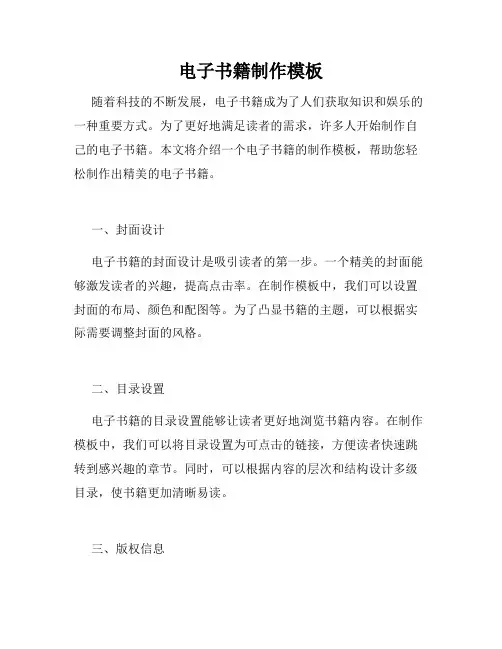 电子书籍制作模板

随着科技的不断发展，电子书籍成为了人们获取知识和娱乐的一种重要方式。为了更好地满足读者的需求，许多人开始制作自己的电子书籍。本文将介绍一个电子书籍的制作模板，帮助您轻松制作出精美的电子书籍。

一、封面设计

电子书籍的封面设计是吸引读者的第一步。一个精美的封面能够激发读者的兴趣，提高点击率。在制作模板中，我们可以设置封面的布局、颜色和配图等。为了凸显书籍的主题，可以根据实际需要调整封面的风格。

二、目录设置

电子书籍的目录设置能够让读者更好地浏览书籍内容。在制作模板中，我们可以将目录设置为可点击的链接，方便读者快速跳转到感兴趣的章节。同时，可以根据内容的层次和结构设计多级目录，使书籍更加清晰易读。

三、版权信息